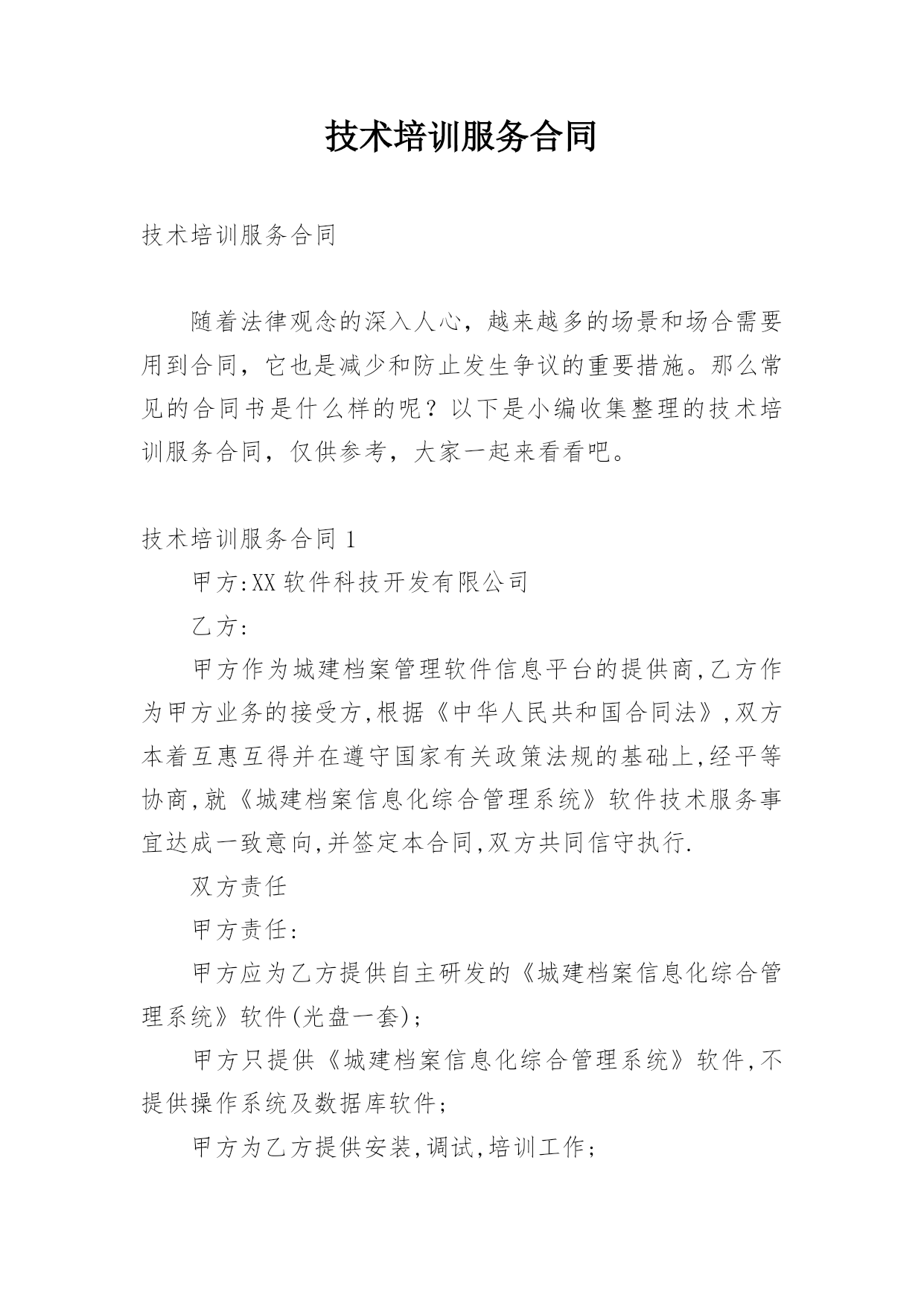 技术培训服务合同

技术培训服务合同

随着法律观念的深入人心，越来越多的场景和场合需要用到合同，它也是减少和防止发生争议的重要措施。那么常见的合同书是什么样的呢？以下是小编收集整理的技术培训服务合同，仅供参考，大家一起来看看吧。

技术培训服务合同 1

甲方:XX 软件科技开发有限公司

乙方:

甲方作为城建档案管理软件信息平台的提供商,乙方作为甲方业务的接受方,根据《中华人民共和国合同法》,双方本着互惠互得并在遵守国家有关政策法规的基础上,经平等协商,就《城建档案信息化综合管理系统》软件技术服务事宜达成一致意向,并签定本合同,双方共同信守执行.

双方责任

甲方责任:

甲方应为乙方提供自主研发的《城建档案信息化综合管理系统》软件(光盘一套);

甲方只提供《城建档案信息化综合管理系统》软件,不提供操作系统及数据库软件;

甲方为乙方提供安装,调试,培训工作;